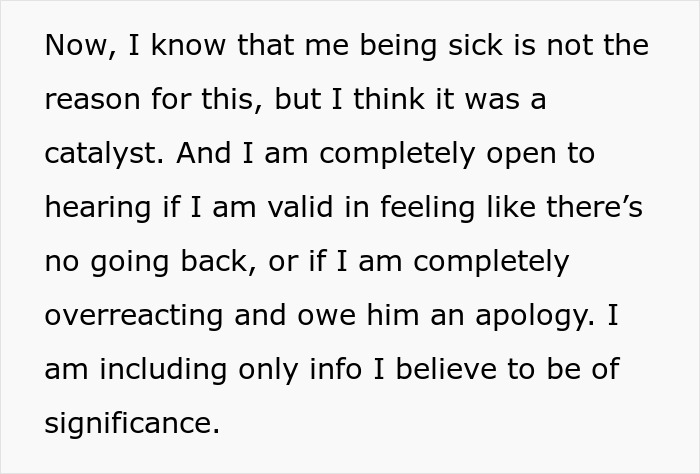 Now, I know that me being sick is not the reason for this, but I think it was a catalyst. And I am completely open to hearing if I am valid in feeling like there’s no going back, or if I am completely overreacting and owe him an apology. I am including only info I believe to be of significance.